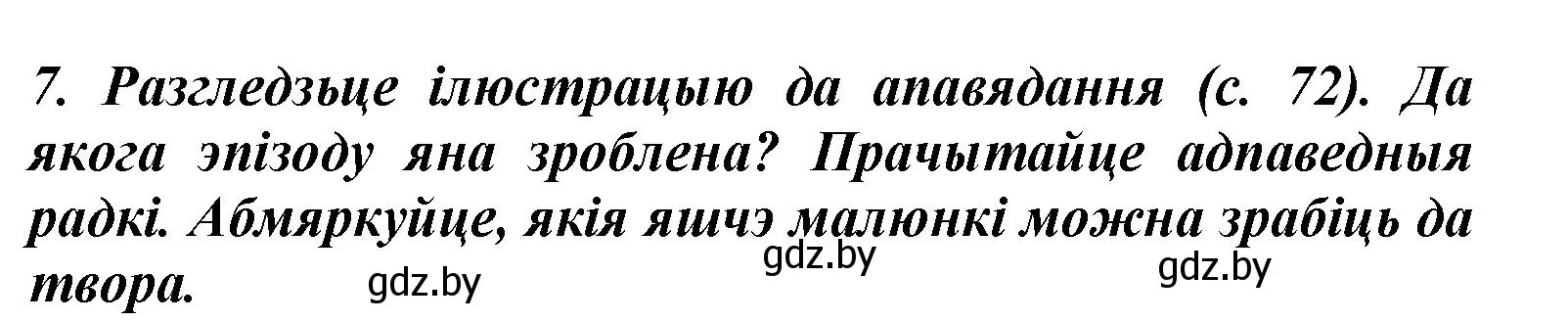 7. Разгледзьце ілюстрацыю да апавядання (с. 72). Да якога эпізоду яна зроблена? Прачытайце адпаведныя радкі. Абмяркуйце, якія яшчэ малюнкі можна зрабіць да твора.

gdz.by gdz.by gdz.by